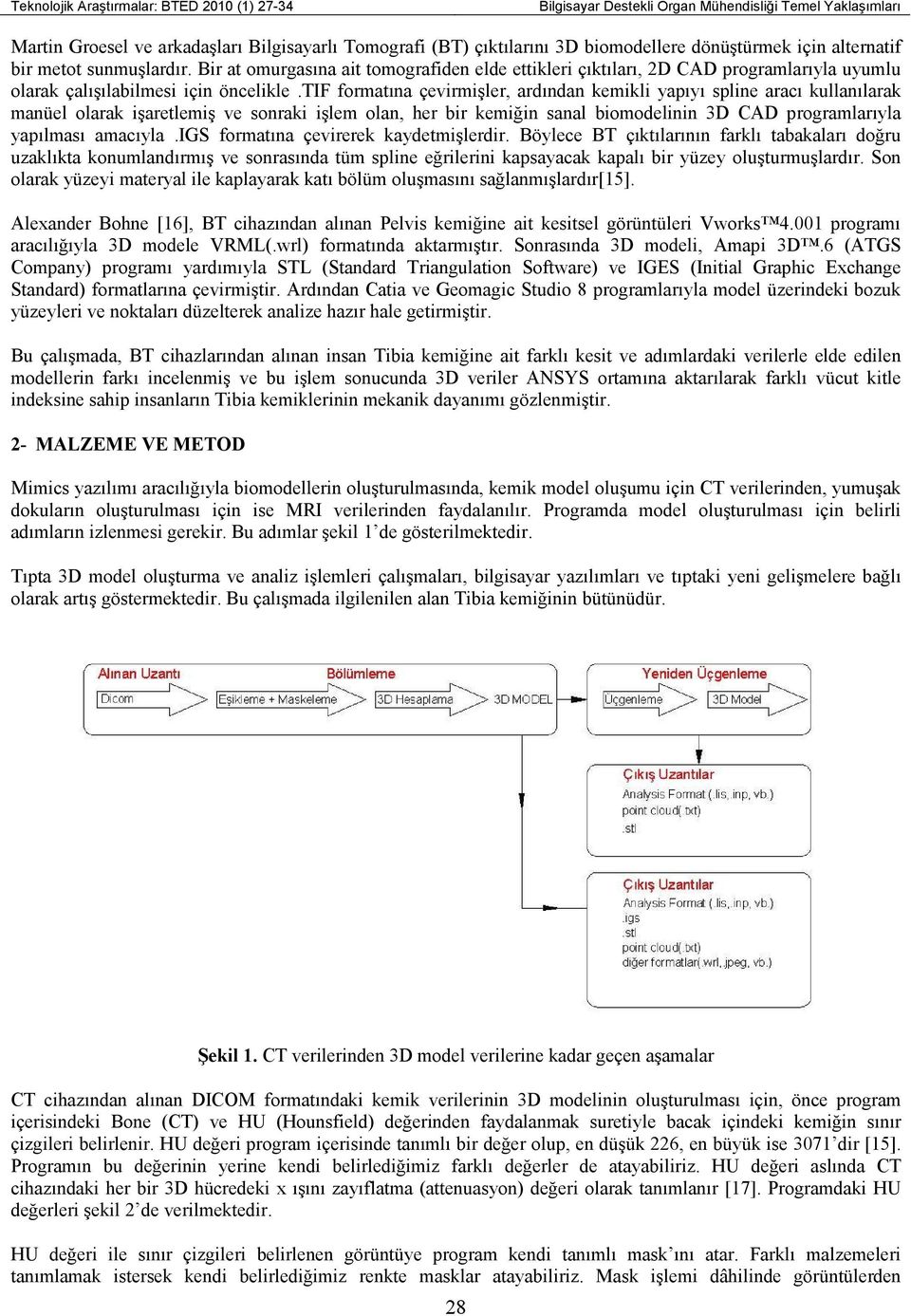 Teknolojik Araştırmalar: BTED 2010 (1) 27-34

Bilgisayar Destekli Organ Mühendisliği Temel Yaklaşımları

Martin Groesel ve arkadaşları Bilgisayarlı Tomografi (BT) çıktılarını 3D biomodellere dönüştürmek için alternatif bir metot sunmuşlardır. Bir at omurgasına ait tomografiden elde ettikleri çıktıları, 2D CAD programlarıyla uyumlu olarak çalışılabilmesi için öncelikle .TIF formatına çevirmişler, ardından kemikli yapıyı spline aracı kullanılarak manüel olarak işaretlemiş ve sonraki işlem olan, her bir kemiğin sanal biomodelinin 3D CAD programlarıyla yapılması amacıyla .IGS formatına çevirerek kaydetmişlerdir. Böylece BT çıktılarının farklı tabakaları doğru uzaklıkta konumlandırmış ve sonrasında tüm spline eğrilerini kapsayacak kapalı bir yüzey oluşturmuşlardır. Son olarak yüzeyi materyal ile kaplayarak katı bölüm oluşmasını sağlanmışlardır[15].

Alexander Bohne [16], BT cihazından alınan Pelvis kemiğine ait kesitsel görüntüleri Vworks™4.001 programı aracılığıyla 3D modele VRML(.wrl) formatında aktarmıştır. Sonrasında 3D modeli, Amapi 3D™.6 (ATGS Company) programı yardımıyla STL (Standard Triangulation Software) ve IGES (Initial Graphic Exchange Standard) formatlarına çevirmiştir. Ardından Catia ve Geomagic Studio 8 programlarıyla model üzerindeki bozuk yüzeyleri ve noktaları düzelterek analize hazır hale getirmiştir.

Bu çalışmada, BT cihazlarından alınan insan Tibia kemiğine ait farklı kesit ve adımlardaki verilerle elde edilen modellerin farkı incelenmiş ve bu işlem sonucunda 3D veriler ANSYS ortamına aktarılarak farklı vücut kitle indeksine sahip insanların Tibia kemiklerinin mekanik dayanımı gözlenmiştir.

2- MALZEME VE METOD

Mimics yazılımı aracılığıyla biomodellerin oluşturulmasında, kemik model oluşumu için CT verilerinden, yumuşak dokuların oluşturulması için ise MRI verilerinden faydalanılır. Programda model oluşturulması için belirli adımların izlenmesi gerekir. Bu adımlar şekil 1'de gösterilmektedir.

Tıpta 3D model oluşturma ve analiz işlemleri çalışmaları, bilgisayar yazılımları ve tıptaki yeni gelişmelere bağlı olarak artış göstermektedir. Bu çalışmada ilgilenilen alan Tibia kemiğinin bütünüdür.

Alınan Uzantı
Dicom
Bölümleme
Eşikleme + Maskeleme
3D Hesaplama
3D MODEL
Yeniden Üçgenleme
Üçgenleme
3D Model
Çıkış Uzantılar
Analysis Format (.lis, inp, vb.)
point cloud(.txt)
.stl
Çıkış Uzantılar
Analysis Format (.lis, inp, vb.)
.igs
.stl
point cloud(.txt)
diğer formatlar(.wrl, jpeg, vb.)

Şekil 1. CT verilerinden 3D model verilerine kadar geçen aşamalar

CT cihazından alınan DICOM formatındaki kemik verilerinin 3D modelinin oluşturulması için, önce program içerisindeki Bone (CT) ve HU (Hounsfield) değerinden faydalanmak suretiyle bacak içindeki kemiğin sınır çizgileri belirlenir. HU değeri program içerisinde tanımlı bir değer olup, en düşük 226, en büyük ise 3071'dir [15]. Programın bu değerinin yerine kendi belirlediğimiz farklı değerler de atayabiliriz. HU değeri aslında CT cihazındaki her bir 3D hücredeki x ışını zayıflatma (attenuasyon) değeri olarak tanımlanır [17]. Programdaki HU değerleri şekil 2'de verilmektedir.

HU değeri ile sınır çizgileri belirlenen görüntüye program kendi tanımlı mask'ını atar. Farklı malzemeleri tanımlamak istersek kendi belirlediğimiz renkte masklar atayabiliriz. Mask işlemi dâhilinde görüntülerden

28